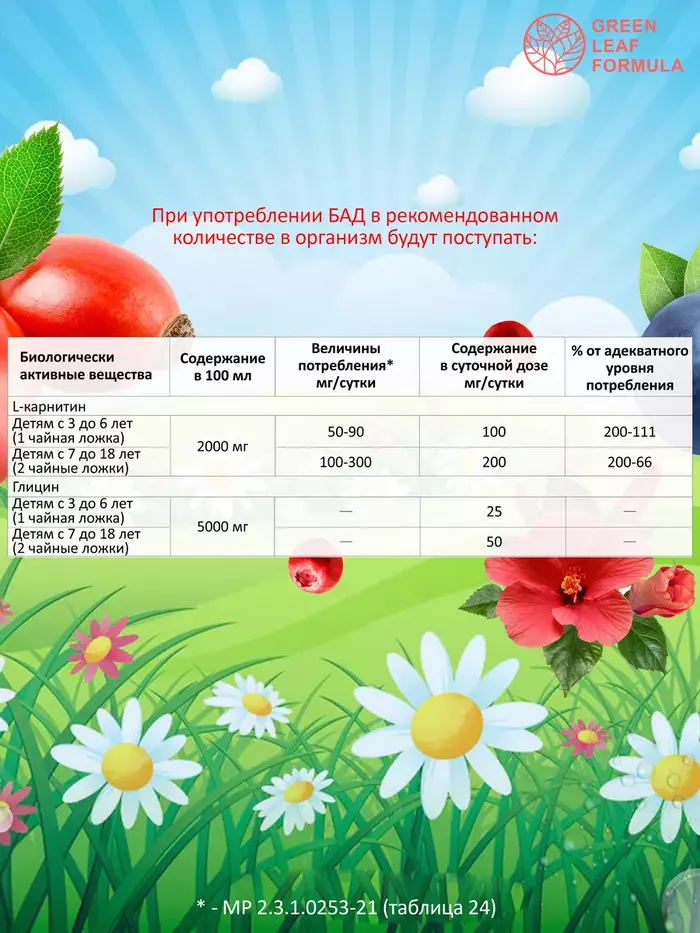 GREEN
LEAF
FORMULA

При употреблении БАД в рекомендованном количестве в организм будут поступать:

| Биологически активные вещества | Содержание в 100 мл | Величины потребления* мг/сутки | Содержание в суточной дозе мг/сутки | % от адекватного уровня потребления |
|---|---|---|---|---|
| L-карнитин | | | | |
| Детям с 3 до 6 лет (1 чайная ложка) | 2000 мг | 50-90 | 100 | 200-111 |
| Детям с 7 до 18 лет (2 чайные ложки) | | 100-300 | 200 | 200-66 |
| Глицин | | | | |
| Детям с 3 до 6 лет (1 чайная ложка) | 5000 мг | — | 25 | — |
| Детям с 7 до 18 лет (2 чайные ложки) | | — | 50 | — |

* - МР 2.3.1.0253-21 (таблица 24)